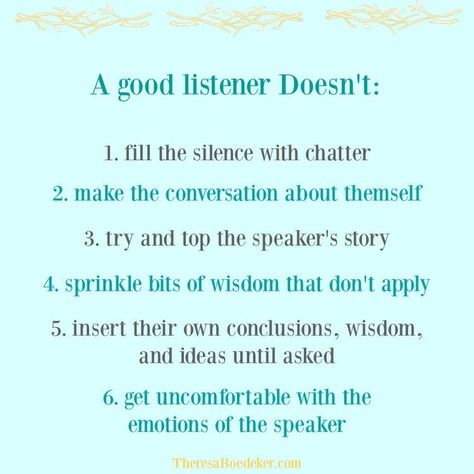 A good listener Doesn't:

1. fill the silence with chatter

2. make the conversation about themself

3. try and top the speaker's story

4. sprinkle bits of wisdom that don't apply

5. insert their own conclusions, wisdom, and ideas until asked

6. get uncomfortable with the emotions of the speaker

TheresaBoedeker.com